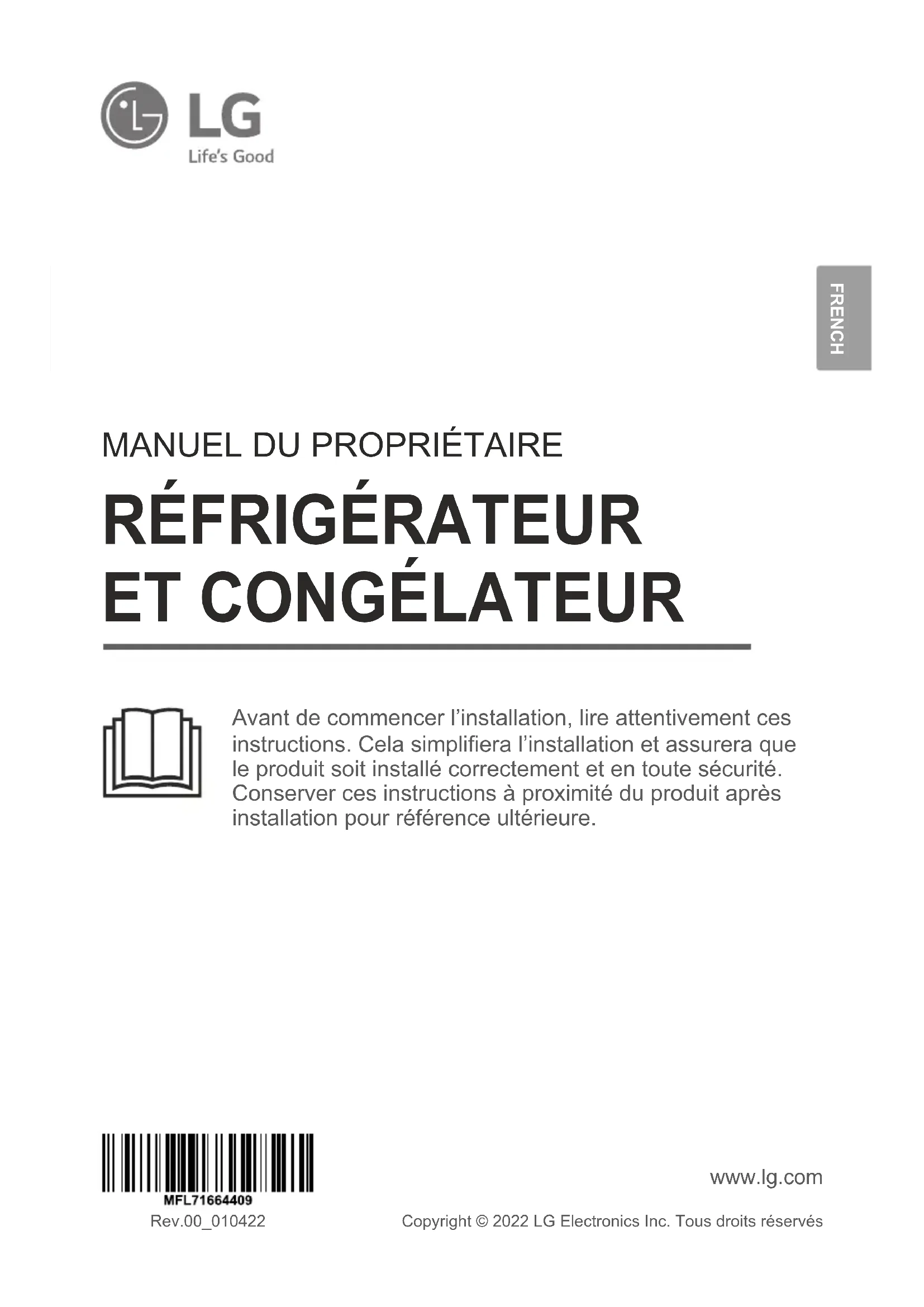 LG
Life's Good

FRENCH

MANUEL DU PROPRIÉTAIRE

RÉFRIGÉRATEUR
ET CONGÉLATEUR

Avant de commencer l'installation, lire attentivement ces instructions. Cela simplifiera l'installation et assurera que le produit soit installé correctement et en toute sécurité. Conserver ces instructions à proximité du produit après installation pour référence ultérieure.

MFL71664409
Rev.00_010422

www.lg.com

Copyright © 2022 LG Electronics Inc. Tous droits réservés